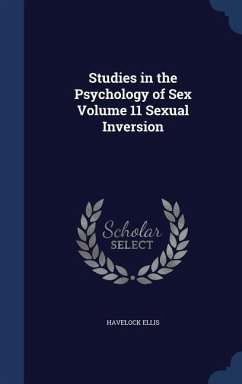 Studies in the Psychology of Sex Volume 11 Sexual Inversion

Scholar SELECT

HAVELOCK ELLIS